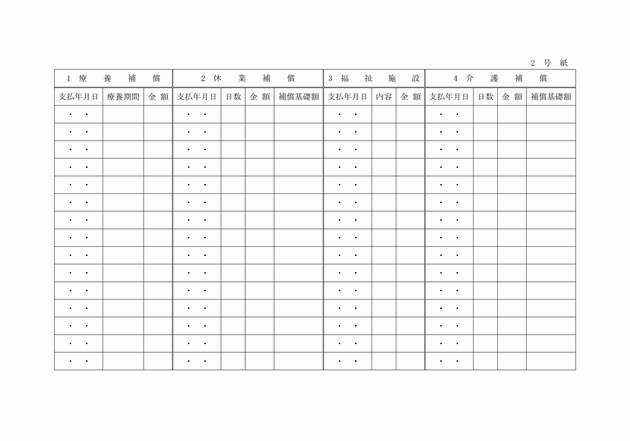 2 号 紙

| 1 療 養 補 償 | | | 2 休 業 補 償 | | | | 3 福 祉 施 設 | | | 4 介 護 補 償 | | | |
|---|---|---|---|---|---|---|---|---|---|---|---|---|---|
| 支払年月日 | 療養期間 | 金 額 | 支払年月日 | 日数 | 金 額 | 補償基礎額 | 支払年月日 | 内容 | 金 額 | 支払年月日 | 日数 | 金 額 | 補償基礎額 |
| ・ ・ | | | ・ ・ | | | | ・ ・ | | | ・ ・ | | | |
| ・ ・ | | | ・ ・ | | | | ・ ・ | | | ・ ・ | | | |
| ・ ・ | | | ・ ・ | | | | ・ ・ | | | ・ ・ | | | |
| ・ ・ | | | ・ ・ | | | | ・ ・ | | | ・ ・ | | | |
| ・ ・ | | | ・ ・ | | | | ・ ・ | | | ・ ・ | | | |
| ・ ・ | | | ・ ・ | | | | ・ ・ | | | ・ ・ | | | |
| ・ ・ | | | ・ ・ | | | | ・ ・ | | | ・ ・ | | | |
| ・ ・ | | | ・ ・ | | | | ・ ・ | | | ・ ・ | | | |
| ・ ・ | | | ・ ・ | | | | ・ ・ | | | ・ ・ | | | |
| ・ ・ | | | ・ ・ | | | | ・ ・ | | | ・ ・ | | | |
| ・ ・ | | | ・ ・ | | | | ・ ・ | | | ・ ・ | | | |
| ・ ・ | | | ・ ・ | | | | ・ ・ | | | ・ ・ | | | |
| ・ ・ | | | ・ ・ | | | | ・ ・ | | | ・ ・ | | | |
| ・ ・ | | | ・ ・ | | | | ・ ・ | | | ・ ・ | | | |
| ・ ・ | | | ・ ・ | | | | ・ ・ | | | ・ ・ | | | |